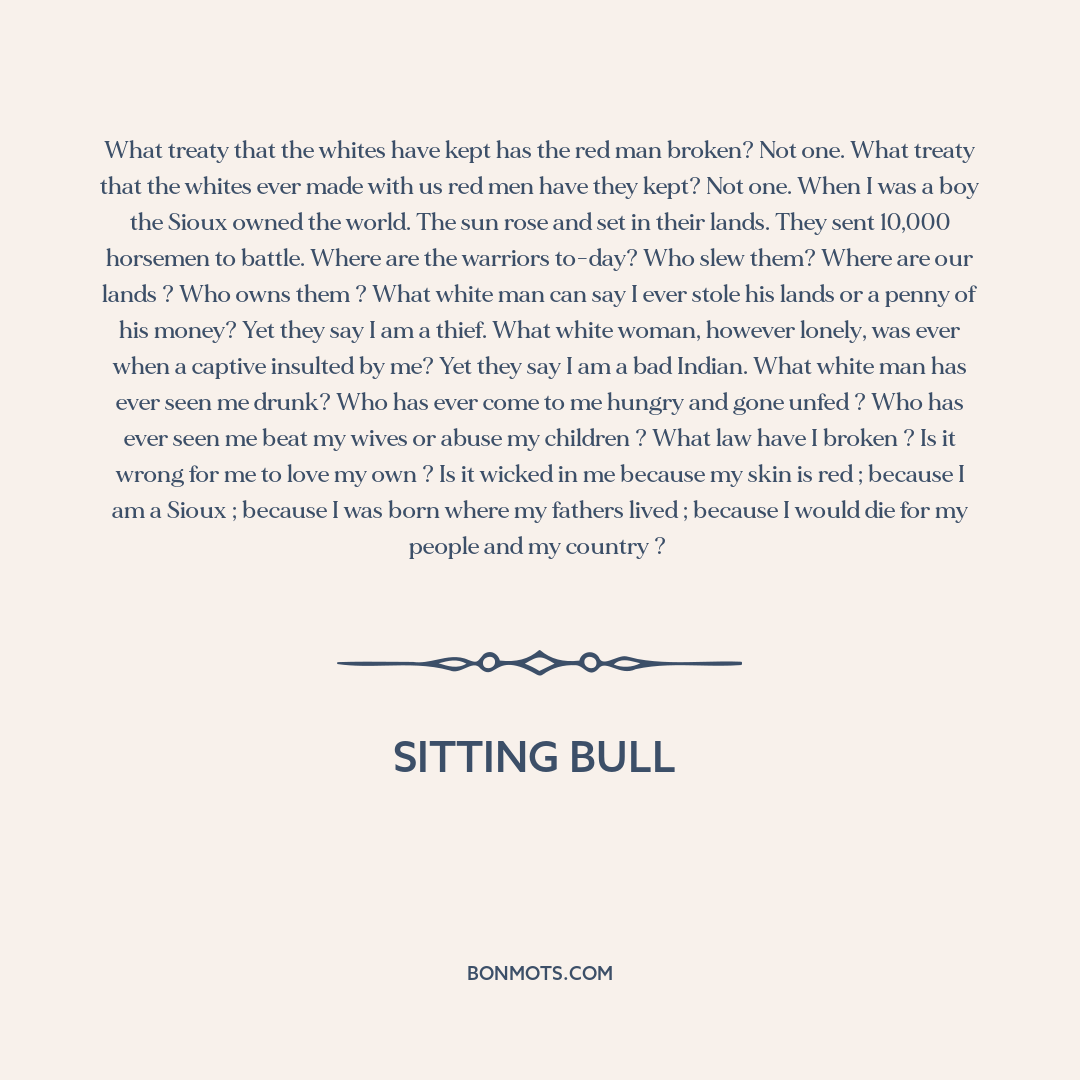 What treaty that the whites have kept has the red man broken? Not one. What treaty that the whites ever made with us red men have they kept? Not one. When I was a boy the Sioux owned the world. The sun rose and set in their lands. They sent 10,000 horsemen to battle. Where are the warriors to-day? Who slew them? Where are our lands ? Who owns them ? What white man can say I ever stole his lands or a penny of his money? Yet they say I am a thief. What white woman, however lonely, was ever when a captive insulted by me? Yet they say I am a bad Indian. What white man has ever seen me drunk? Who has ever come to me hungry and gone unfed ? Who has ever seen me beat my wives or abuse my children ? What law have I broken ? Is it wrong for me to love my own ? Is it wicked in me because my skin is red ; because I am a Sioux ; because I was born where my fathers lived ; because I would die for my people and my country ?

SITTING BULL

BONMOTS.COM